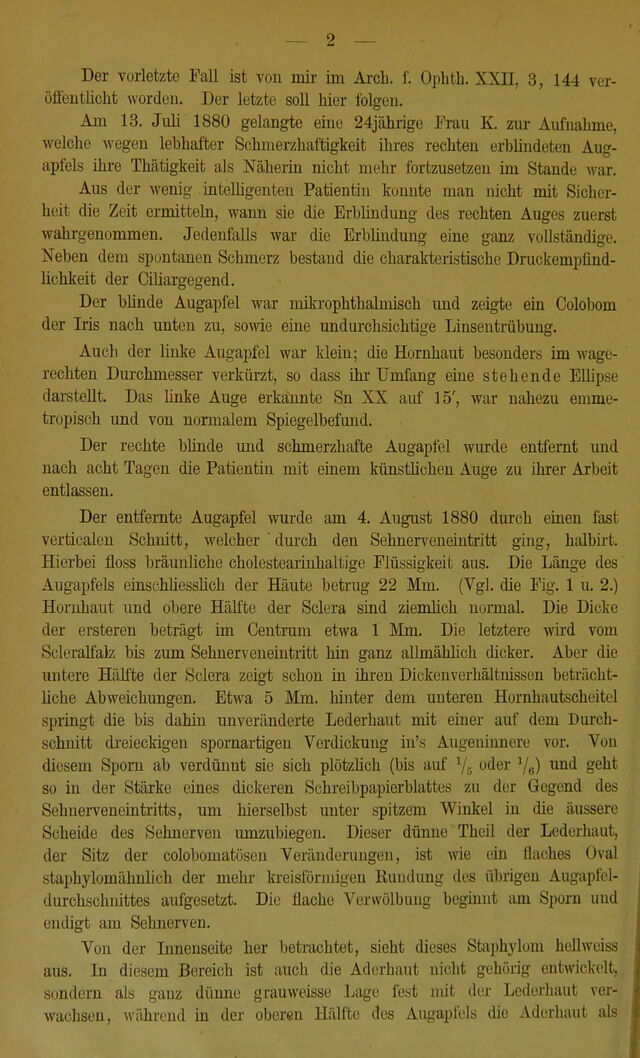 — 2 —

Der vorletzte Fall ist von mir im Arch. f. Ophth. XXII, 3, 144 veröffentlicht worden. Der letzte soll hier folgen.

Am 13. Juli 1880 gelangte eine 24jährige Frau K. zur Aufnahme, welche wegen lebhafter Schmerzhaftigkeit ihres rechten erblindeten Augapfels ihre Thätigkeit als Näherin nicht mehr fortzusetzen im Stande war.

Aus der wenig intelligenten Patientin konnte man nicht mit Sicherheit die Zeit ermitteln, wann sie die Erblindung des rechten Auges zuerst wahrgenommen. Jedenfalls war die Erblindung eine ganz vollständige. Neben dem spontanen Schmerz bestand die charakteristische Druckempfindlichkeit der Ciliargegend.

Der blinde Augapfel war mikrophthalmisch und zeigte ein Colobom der Iris nach unten zu, sowie eine undurchsichtige Linsentrübung.

Auch der linke Augapfel war klein; die Hornhaut besonders im wagerechten Durchmesser verkürzt, so dass ihr Umfang eine stehende Ellipse darstellt. Das linke Auge erkannte Sn XX auf 15', war nahezu emmetropisch und von normalem Spiegelbefund.

Der rechte blinde und schmerzhafte Augapfel wurde entfernt und nach acht Tagen die Patientin mit einem künstlichen Auge zu ihrer Arbeit entlassen.

Der entfernte Augapfel wurde am 4. August 1880 durch einen fast verticalen Schnitt, welcher durch den Sehnerveneintritt ging, halbirt. Hierbei floss bräunliche cholestearinhaltige Flüssigkeit aus. Die Länge des Augapfels einschliesslich der Häute betrug 22 Mm. (Vgl. die Fig. 1 u. 2.) Hornhaut und obere Hälfte der Sclera sind ziemlich normal. Die Dicke der ersteren beträgt im Centrum etwa 1 Mm. Die letztere wird vom Scleralfalz bis zum Sehnerveneintritt hin ganz allmählich dicker. Aber die untere Hälfte der Sclera zeigt schon in ihren Dickenverhältnissen beträchtliche Abweichungen. Etwa 5 Mm. hinter dem unteren Hornhautscheitel springt die bis dahin unveränderte Lederhaut mit einer auf dem Durchschnitt dreieckigen spornartigen Verdickung in's Augeninnere vor. Von diesem Sporn ab verdünnt sie sich plötzlich (bis auf $\frac{1}{5}$ oder $\frac{1}{6}$) und geht so in der Stärke eines dickeren Schreibpapierblattes zu der Gegend des Sehnerveneintritts, um hierselbst unter spitzem Winkel in die äussere Scheide des Sehnerven umzubiegen. Dieser dünne Theil der Lederhaut, der Sitz der colobomatösen Veränderungen, ist wie ein flaches Oval staphylomähnlich der mehr kreisförmigen Rundung des übrigen Augapfeldurchschnittes aufgesetzt. Die flache Verwölbung beginnt am Sporn und endigt am Sehnerven.

Von der Innenseite her betrachtet, sieht dieses Staphylom hellweiss aus. In diesem Bereich ist auch die Aderhaut nicht gehörig entwickelt, sondern als ganz dünne grauweisse Lage fest mit der Lederhaut verwachsen, während in der oberen Hälfte des Augapfels die Aderhaut als